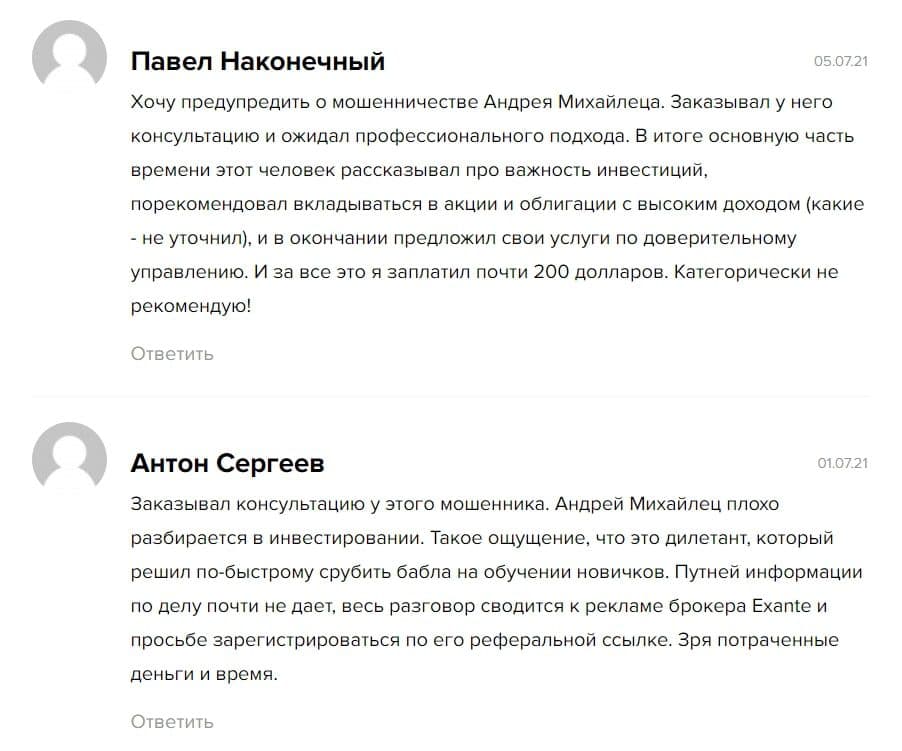 Павел Наконечный

05.07.21

Хочу предупредить о мошенничестве Андрея Михайлеца. Заказывал у него консультацию и ожидал профессионального подхода. В итоге основную часть времени этот человек рассказывал про важность инвестиций, порекомендовал вкладываться в акции и облигации с высоким доходом (какие - не уточнил), и в окончании предложил свои услуги по доверительному управлению. И за все это я заплатил почти 200 долларов. Категорически не рекомендую!

Ответить

Антон Сергеев

01.07.21

Заказывал консультацию у этого мошенника. Андрей Михайлец плохо разбирается в инвестировании. Такое ощущение, что это дилетант, который решил по-быстрому срубить бабла на обучении новичков. Путней информации по делу почти не дает, весь разговор сводится к рекламе брокера Exante и просьбе зарегистрироваться по его реферальной ссылке. Зря потраченные деньги и время.

Ответить